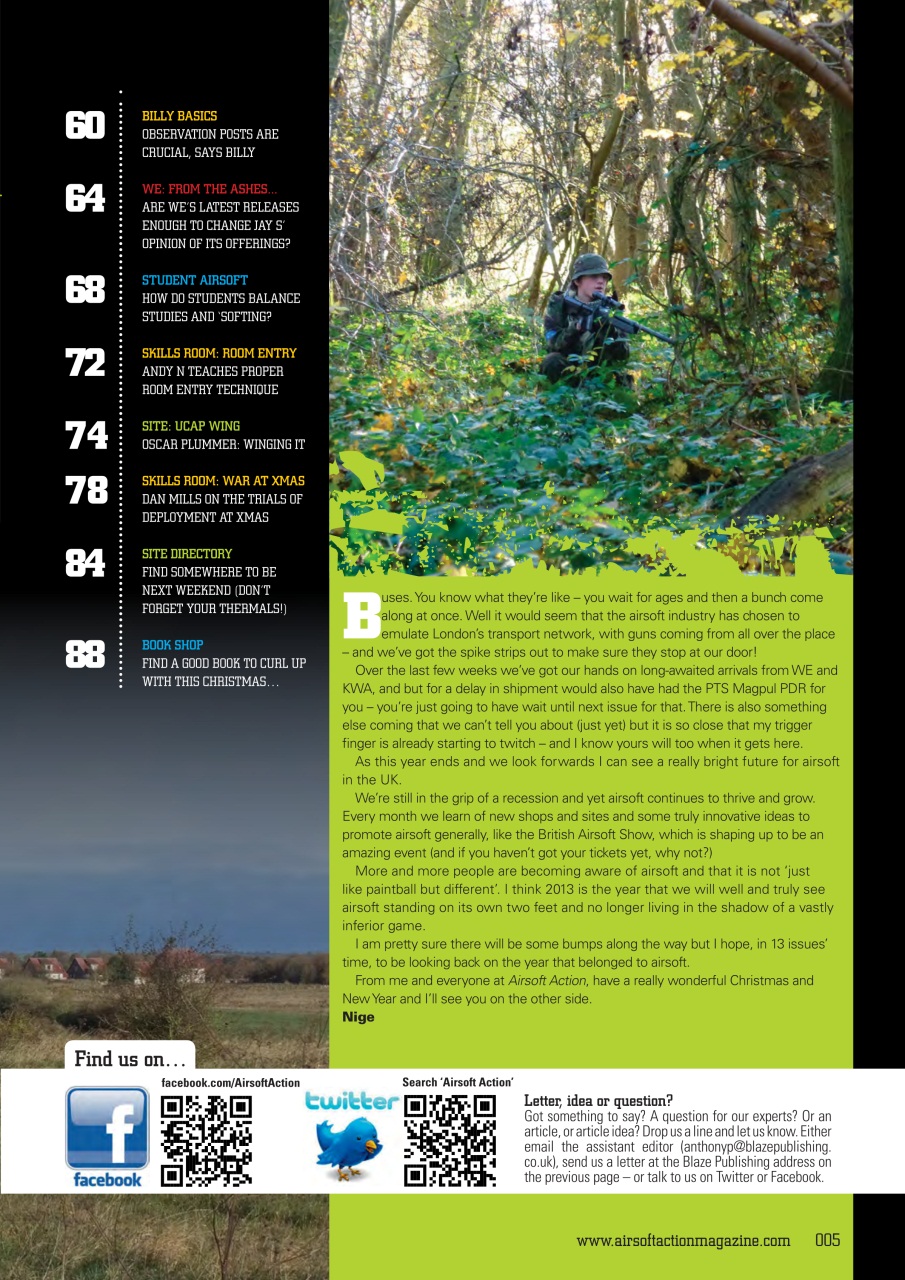 60
BILLY BASICS
OBSERVATION POSTS ARE CRUCIAL, SAYS BILLY

64
WE: FROM THE ASHES...
ARE WE'S LATEST RELEASES ENOUGH TO CHANGE JAY S' OPINION OF ITS OFFERINGS?

68
STUDENT AIRSOFT
HOW DO STUDENTS BALANCE STUDIES AND 'SOFTING?

72
SKILLS ROOM: ROOM ENTRY
ANDY N TEACHES PROPER ROOM ENTRY TECHNIQUE

74
SITE: UCAP WING
OSCAR PLUMMER: WINGING IT

78
SKILLS ROOM: WAR AT XMAS
DAN MILLS ON THE TRIALS OF DEPLOYMENT AT XMAS

84
SITE DIRECTORY
FIND SOMEWHERE TO BE NEXT WEEKEND (DON'T FORGET YOUR THERMALS!)

88
BOOK SHOP
FIND A GOOD BOOK TO CURL UP WITH THIS CHRISTMAS...

Buses. You know what they're like – you wait for ages and then a bunch come along at once. Well it would seem that the airsoft industry has chosen to emulate London's transport network, with guns coming from all over the place – and we've got the spike strips out to make sure they stop at our door!

Over the last few weeks we've got our hands on long-awaited arrivals from WE and KWA, and but for a delay in shipment would also have had the PTS Magpul PDR for you – you're just going to have wait until next issue for that. There is also something else coming that we can't tell you about (just yet) but it is so close that my trigger finger is already starting to twitch – and I know yours will too when it gets here.

As this year ends and we look forwards I can see a really bright future for airsoft in the UK.

We're still in the grip of a recession and yet airsoft continues to thrive and grow. Every month we learn of new shops and sites and some truly innovative ideas to promote airsoft generally, like the British Airsoft Show, which is shaping up to be an amazing event (and if you haven't got your tickets yet, why not?)

More and more people are becoming aware of airsoft and that it is not 'just like paintball but different'. I think 2013 is the year that we will well and truly see airsoft standing on its own two feet and no longer living in the shadow of a vastly inferior game.

I am pretty sure there will be some bumps along the way but I hope, in 13 issues' time, to be looking back on the year that belonged to airsoft.

From me and everyone at Airsoft Action, have a really wonderful Christmas and New Year and I'll see you on the other side.
Nige

Find us on...
facebook.com/AirsoftAction
facebook
Search 'Airsoft Action'
twitter

Letter, idea or question?
Got something to say? A question for our experts? Or an article, or article idea? Drop us a line and let us know. Either email the assistant editor (anthonyp@blazepublishing.co.uk), send us a letter at the Blaze Publishing address on the previous page – or talk to us on Twitter or Facebook.

www.airsoftactionmagazine.com 005